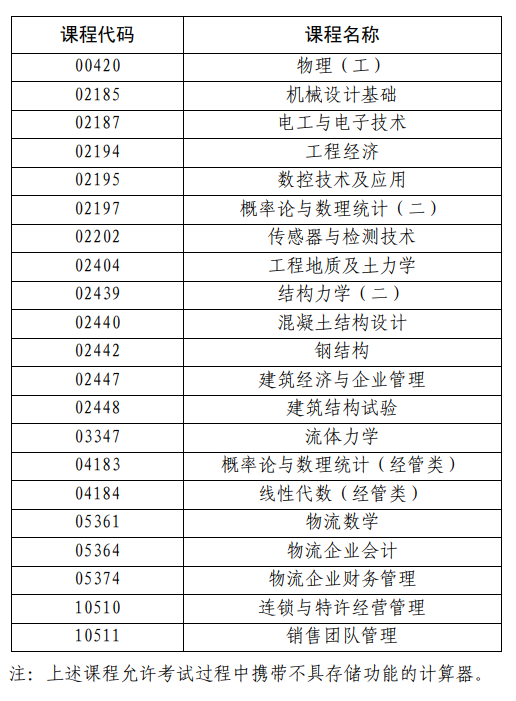 | 课程代码 | 课程名称 |
|---|---|
| 00420 | 物理（工） |
| 02185 | 机械设计基础 |
| 02187 | 电工与电子技术 |
| 02194 | 工程经济 |
| 02195 | 数控技术及应用 |
| 02197 | 概率论与数理统计（二） |
| 02202 | 传感器与检测技术 |
| 02404 | 工程地质及土力学 |
| 02439 | 结构力学（二） |
| 02440 | 混凝土结构设计 |
| 02442 | 钢结构 |
| 02447 | 建筑经济与企业管理 |
| 02448 | 建筑结构试验 |
| 03347 | 流体力学 |
| 04183 | 概率论与数理统计（经管类） |
| 04184 | 线性代数（经管类） |
| 05361 | 物流数学 |
| 05364 | 物流企业会计 |
| 05374 | 物流企业财务管理 |
| 10510 | 连锁与特许经营管理 |
| 10511 | 销售团队管理 |

注：上述课程允许考试过程中携带不具存储功能的计算器。